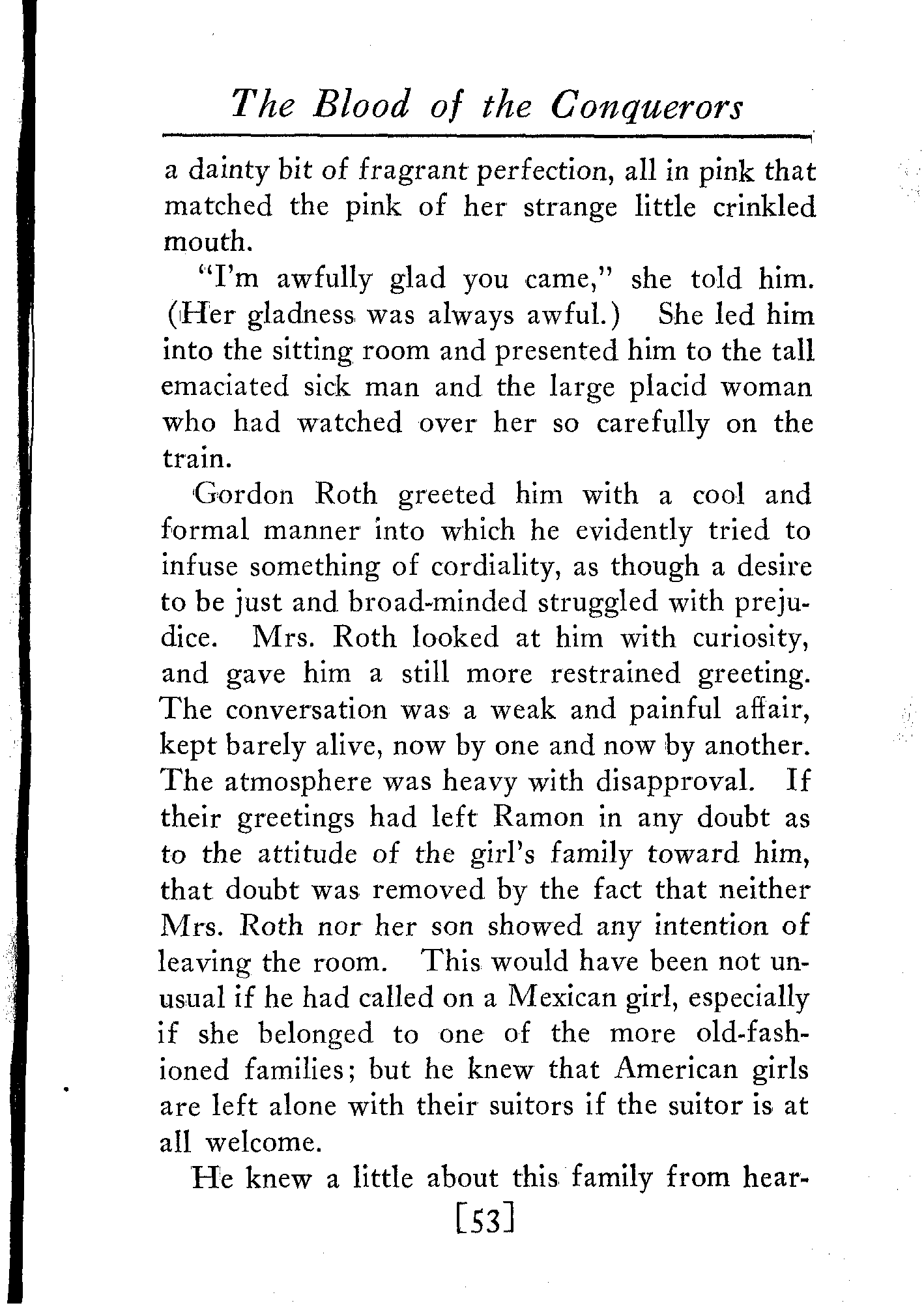 The Blood of the Conquerors

a dainty bit of fragrant perfection, all in pink that matched the pink of her strange little crinkled mouth.

"I'm awfully glad you came," she told him. (Her gladness was always awful.) She led him into the sitting room and presented him to the tall emaciated sick man and the large placid woman who had watched over her so carefully on the train.

Gordon Roth greeted him with a cool and formal manner into which he evidently tried to infuse something of cordiality, as though a desire to be just and broad-minded struggled with prejudice. Mrs. Roth looked at him with curiosity, and gave him a still more restrained greeting. The conversation was a weak and painful affair, kept barely alive, now by one and now by another. The atmosphere was heavy with disapproval. If their greetings had left Ramon in any doubt as to the attitude of the girl's family toward him, that doubt was removed by the fact that neither Mrs. Roth nor her son showed any intention of leaving the room. This would have been not unusual if he had called on a Mexican girl, especially if she belonged to one of the more old-fashioned families; but he knew that American girls are left alone with their suitors if the suitor is at all welcome.

He knew a little about this family from hear-

[53]